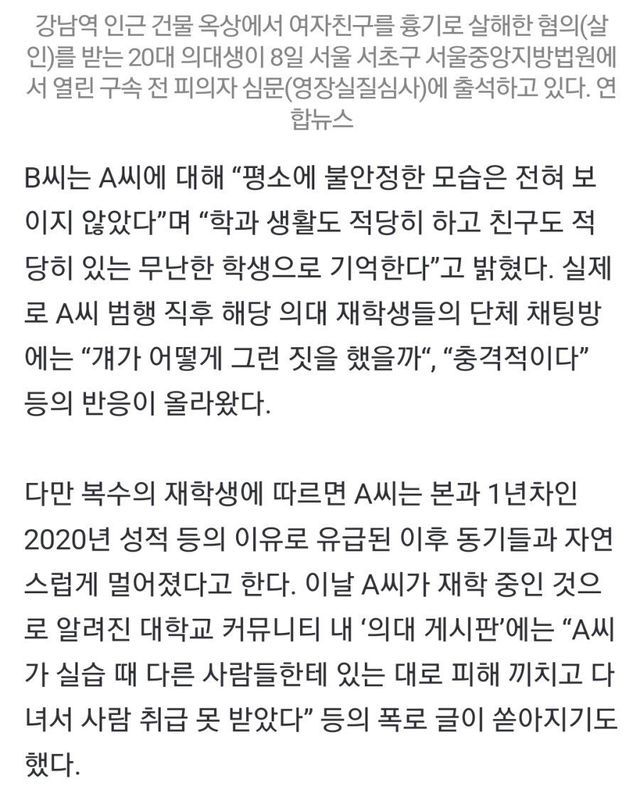 강남역 인근 건물 옥상에서 여자친구를 흉기로 살해한 혐의(살인)를 받는 20대 의대생이 8일 서울 서초구 서울중앙지방법원에서 열린 구속 전 피의자 심문(영장실질심사)에 출석하고 있다. 연합뉴스

B씨는 A씨에 대해 “평소에 불안정한 모습은 전혀 보이지 않았다”며 “학과 생활도 적당히 하고 친구도 적당히 있는 무난한 학생으로 기억한다”고 밝혔다. 실제로 A씨 범행 직후 해당 의대 재학생들의 단체 채팅방에는 “걔가 어떻게 그런 짓을 했을까“, “충격적이다” 등의 반응이 올라왔다.

다만 복수의 재학생에 따르면 A씨는 본과 1년차인 2020년 성적 등의 이유로 유급된 이후 동기들과 자연스럽게 멀어졌다고 한다. 이날 A씨가 재학 중인 것으로 알려진 대학교 커뮤니티 내 ‘의대 게시판’에는 “A씨가 실습 때 다른 사람들한테 있는 대로 피해 끼치고 다녀서 사람 취급 못 받았다” 등의 폭로 글이 쏟아지기도 했다.